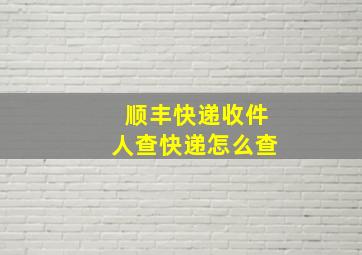 顺丰快递收件人查快递怎么查